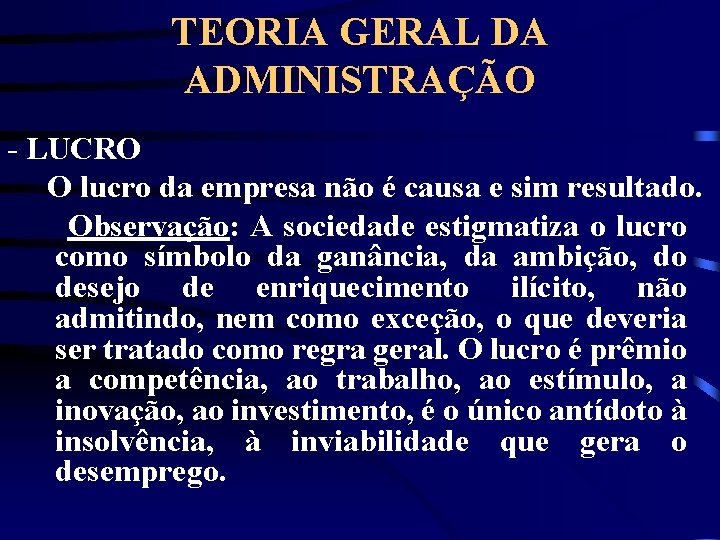 TEORIA GERAL DA ADMINISTRAÇÃO

- LUCRO

O lucro da empresa não é causa e sim resultado.

Observação: A sociedade estigmatiza o lucro como símbolo da ganância, da ambição, do desejo de enriquecimento ilícito, não admitindo, nem como exceção, o que deveria ser tratado como regra geral. O lucro é prêmio a competência, ao trabalho, ao estímulo, a inovação, ao investimento, é o único antídoto à insolvência, à inviabilidade que gera o desemprego.